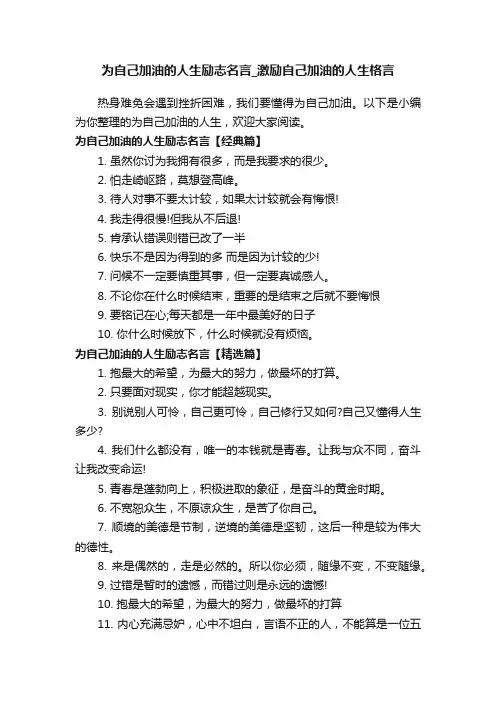 为自己加油的人生励志名言_激励自己加油的人生格言

热身难免会遇到挫折困难，我们要懂得为自己加油。以下是小编为你整理的为自己加油的人生，欢迎大家阅读。

为自己加油的人生励志名言【经典篇】

1. 虽然你讨为我拥有很多，而是我要求的很少。

2. 怕走崎岖路，莫想登高峰。

3. 待人对事不要太计较，如果太计较就会有悔恨!

4. 我走得很慢!但我从不后退!

5. 肯承认错误则错已改了一半

6. 快乐不是因为得到的多 而是因为计较的少!

7. 问候不一定要慎重其事，但一定要真诚感人。

8. 不论你在什么时候结束，重要的是结束之后就不要悔恨

9. 要铭记在心;每天都是一年中最美好的日子

10. 你什么时候放下，什么时候就没有烦恼。

为自己加油的人生励志名言【精选篇】

1. 抱最大的希望，为最大的努力，做最坏的打算。

2. 只要面对现实，你才能超越现实。

3. 别说别人可怜，自己更可怜，自己修行又如何?自己又懂得人生多少?

4. 我们什么都没有，唯一的本钱就是青春。让我与众不同，奋斗让我改变命运!

5. 青春是蓬勃向上，积极进取的象征，是奋斗的黄金时期。

6. 不宽恕众生，不原谅众生，是苦了你自己。

7. 顺境的美德是节制，逆境的美德是坚韧，这后一种是较为伟大的德性。

8. 来是偶然的，走是必然的。所以你必须，随缘不变，不变随缘。

9. 过错是暂时的遗憾，而错过则是永远的遗憾!

10. 抱最大的希望，为最大的努力，做最坏的打算

11. 内心充满忌妒，心中不坦白，言语不正的人，不能算是一位五